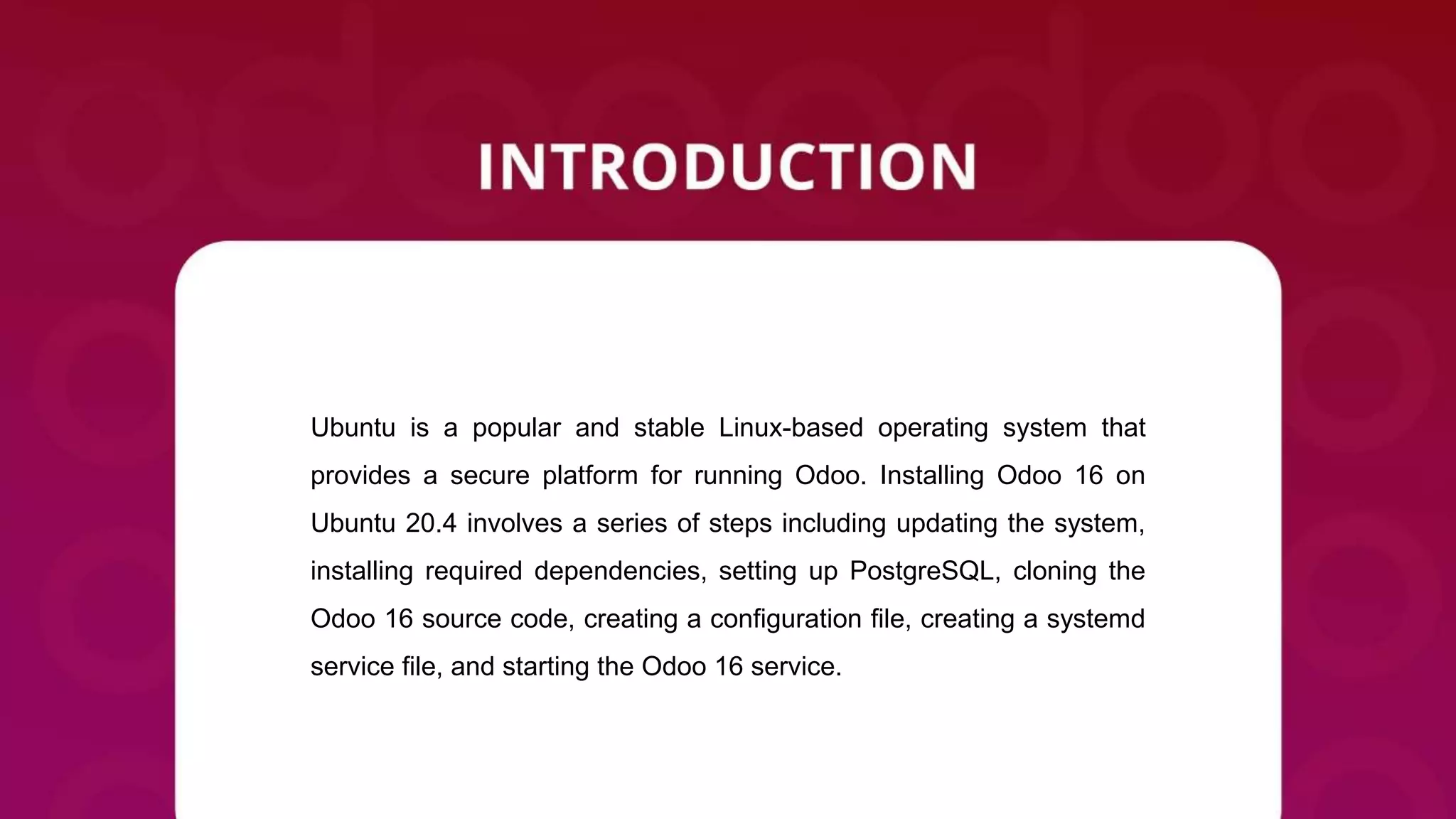 INTRODUCTION

Ubuntu is a popular and stable Linux-based operating system that provides a secure platform for running Odoo. Installing Odoo 16 on Ubuntu 20.4 involves a series of steps including updating the system, installing required dependencies, setting up PostgreSQL, cloning the Odoo 16 source code, creating a configuration file, creating a systemd service file, and starting the Odoo 16 service.